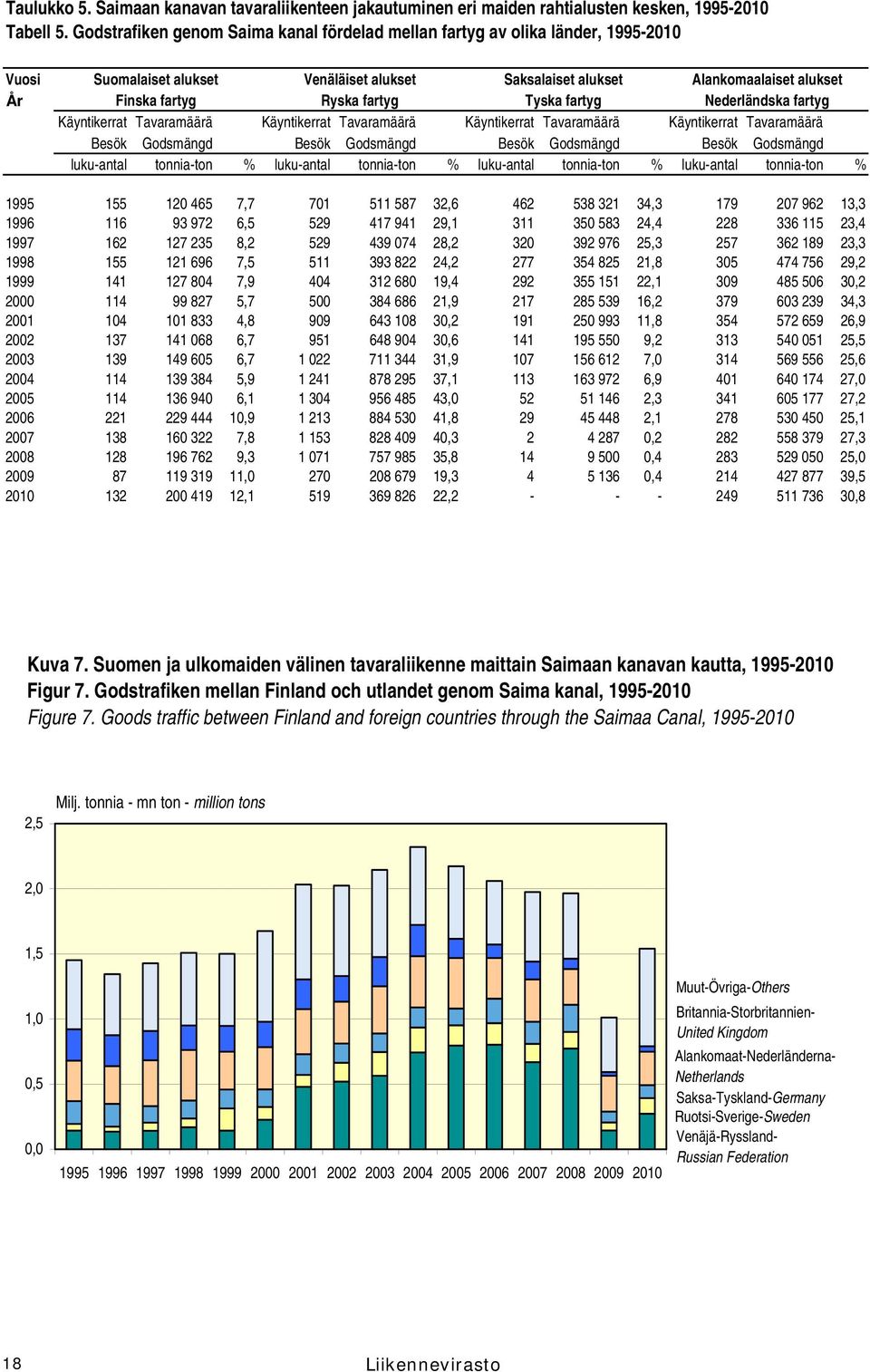 Taulukko 5. Saimaan kanavan tavaraliikenteen jakautuminen eri maiden rahtialusten kesken, 1995-2010
Tabell 5. Godstrafiken genom Saima kanal fördelad mellan fartyg av olika länder, 1995-2010

| Vuosi År | Suomalaiset alukset Finska fartyg Käyntikerrat Besök luku-antal | Tavaramäärä Godsmängd tonnia-ton | % | Venäläiset alukset Ryska fartyg Käyntikerrat Besök luku-antal | Tavaramäärä Godsmängd tonnia-ton | % | Saksalaiset alukset Tyska fartyg Käyntikerrat Besök luku-antal | Tavaramäärä Godsmängd tonnia-ton | % | Alankomaalaiset alukset Nederländska fartyg Käyntikerrat Besök luku-antal | Tavaramäärä Godsmängd tonnia-ton | % |
|---|---|---|---|---|---|---|---|---|---|---|---|---|
| 1995 | 155 | 120 465 | 7,7 | 701 | 511 587 | 32,6 | 462 | 538 321 | 34,3 | 179 | 207 962 | 13,3 |
| 1996 | 116 | 93 972 | 6,5 | 529 | 417 941 | 29,1 | 311 | 350 583 | 24,4 | 228 | 336 115 | 23,4 |
| 1997 | 162 | 127 235 | 8,2 | 529 | 439 074 | 28,2 | 320 | 392 976 | 25,3 | 257 | 362 189 | 23,3 |
| 1998 | 155 | 121 696 | 7,5 | 511 | 393 822 | 24,2 | 277 | 354 825 | 21,8 | 305 | 474 756 | 29,2 |
| 1999 | 141 | 127 804 | 7,9 | 404 | 312 680 | 19,4 | 292 | 355 151 | 22,1 | 309 | 485 506 | 30,2 |
| 2000 | 114 | 99 827 | 5,7 | 500 | 384 686 | 21,9 | 217 | 285 539 | 16,2 | 379 | 603 239 | 34,3 |
| 2001 | 104 | 101 833 | 4,8 | 909 | 643 108 | 30,2 | 191 | 250 993 | 11,8 | 354 | 572 659 | 26,9 |
| 2002 | 137 | 141 068 | 6,7 | 951 | 648 904 | 30,6 | 141 | 195 550 | 9,2 | 313 | 540 051 | 25,5 |
| 2003 | 139 | 149 605 | 6,7 | 1 022 | 711 344 | 31,9 | 107 | 156 612 | 7,0 | 314 | 569 556 | 25,6 |
| 2004 | 114 | 139 384 | 5,9 | 1 241 | 878 295 | 37,1 | 113 | 163 972 | 6,9 | 401 | 640 174 | 27,0 |
| 2005 | 114 | 136 940 | 6,1 | 1 304 | 956 485 | 43,0 | 52 | 51 146 | 2,3 | 341 | 605 177 | 27,2 |
| 2006 | 221 | 229 444 | 10,9 | 1 213 | 884 530 | 41,8 | 29 | 45 448 | 2,1 | 278 | 530 450 | 25,1 |
| 2007 | 138 | 160 322 | 7,8 | 1 153 | 828 409 | 40,3 | 2 | 4 287 | 0,2 | 282 | 558 379 | 27,3 |
| 2008 | 128 | 196 762 | 9,3 | 1 071 | 757 985 | 35,8 | 14 | 9 500 | 0,4 | 283 | 529 050 | 25,0 |
| 2009 | 87 | 119 319 | 11,0 | 270 | 208 679 | 19,3 | 4 | 5 136 | 0,4 | 214 | 427 877 | 39,5 |
| 2010 | 132 | 200 419 | 12,1 | 519 | 369 826 | 22,2 | - | - | - | 249 | 511 736 | 30,8 |

Kuva 7. Suomen ja ulkomaiden välinen tavaraliikenne maittain Saimaan kanavan kautta, 1995-2010
Figur 7. Godstrafiken mellan Finland och utlandet genom Saima kanal, 1995-2010
Figure 7. Goods traffic between Finland and foreign countries through the Saimaa Canal, 1995-2010

Milj. tonnia - mn ton - million tons
2,5
2,0
1,5
1,0
0,5
0,0
1995 1996 1997 1998 1999 2000 2001 2002 2003 2004 2005 2006 2007 2008 2009 2010

Muut-Övriga-Others
Britannia-Storbritannien-United Kingdom
Alankomaat-Nederländerna-Netherlands
Saksa-Tyskland-Germany
Ruotsi-Sverige-Sweden
Venäjä-Ryssland-Russian Federation

18
Liikennevirasto